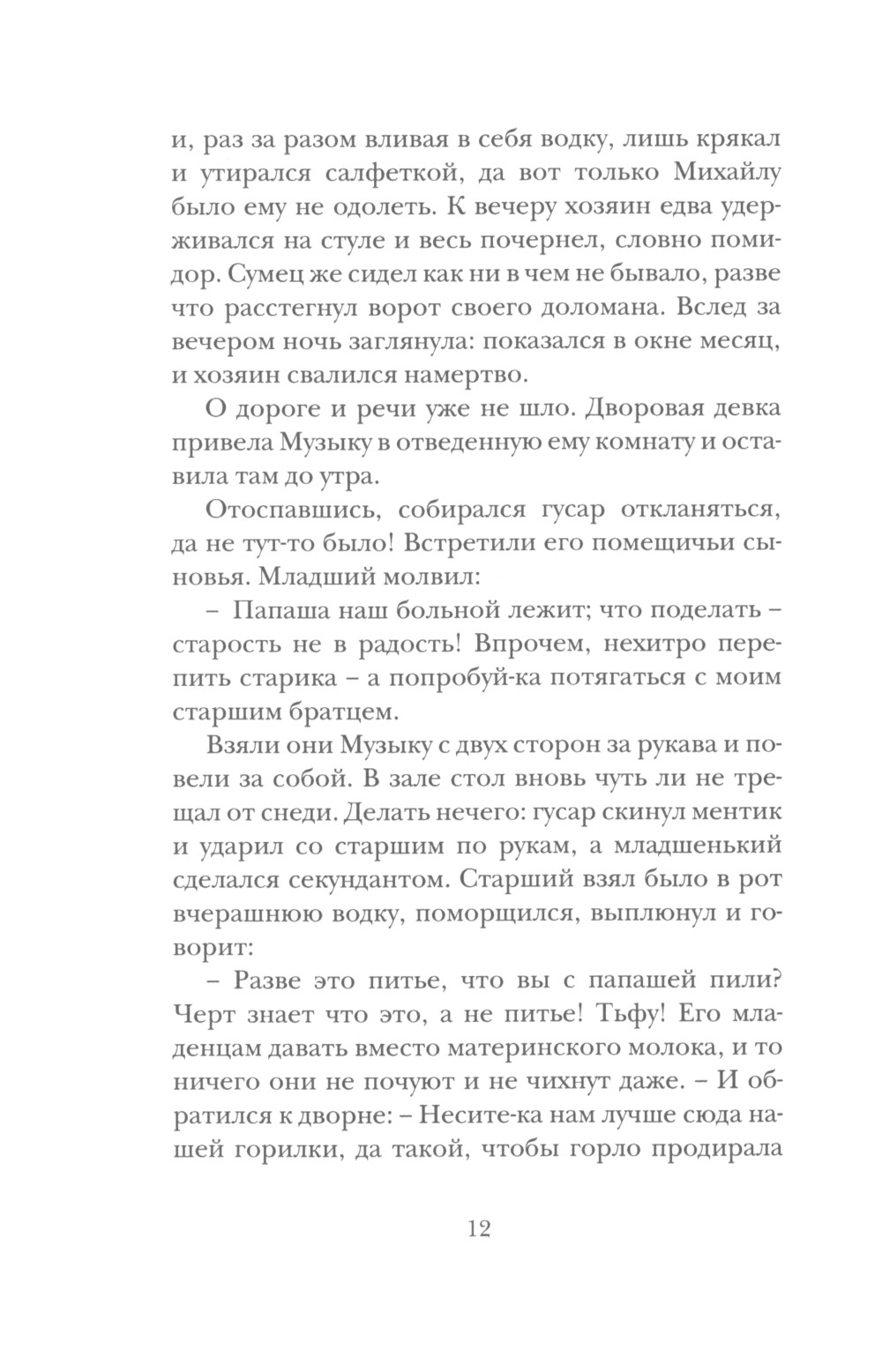 и, раз за разом вливая в себя водку, лишь крякал и утирался салфеткой, да вот только Михайлу было ему не одолеть. К вечеру хозяин едва удерживался на стуле и весь почернел, словно помидор. Сумец же сидел как ни в чем не бывало, разве что расстегнул ворот своего доломана. Вслед за вечером ночь заглянула: показался в окне месяц, и хозяин свалился намертво.

О дороге и речи уже не шло. Дворовая девка привела Музыку в отведенную ему комнату и оставила там до утра.

Отоспавшись, собирался гусар откланяться, да не тут-то было! Встретили его помещичьи сыновья. Младший молвил:

– Папаша наш больной лежит; что поделать – старость не в радость! Впрочем, нехитро перепить старика – а попробуй-ка потягаться с моим старшим братцем.

Взяли они Музыку с двух сторон за рукава и повели за собой. В зале стол вновь чуть ли не трещал от снеди. Делать нечего: гусар скинул ментик и ударил со старшим по рукам, а младшенький сделался секундантом. Старший взял было в рот вчерашнюю водку, поморщился, выплюнул и говорит:

– Разве это питье, что вы с папашей пили? Черт знает что это, а не питье! Тьфу! Его младенцам давать вместо материнского молока, и то ничего они не почуют и не чихнут даже. – И обратился к дворне: – Несите-ка нам лучше сюда нашей горилки, да такой, чтобы горло продирала

12